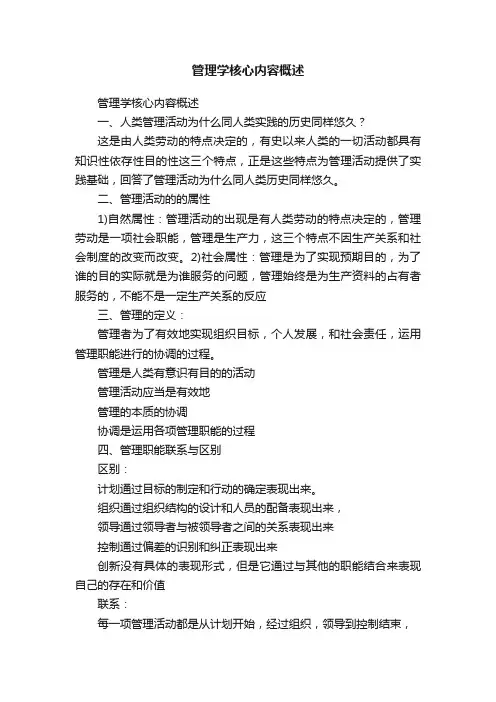 管理学核心内容概述

管理学核心内容概述

一、人类管理活动为什么同人类实践的历史同样悠久？

这是由人类劳动的特点决定的，有史以来人类的一切活动都具有知识性依存性目的性这三个特点，正是这些特点为管理活动提供了实践基础，回答了管理活动为什么同人类历史同样悠久。

二、管理活动的的属性

1)自然属性：管理活动的出现是有人类劳动的特点决定的，管理劳动是一项社会职能，管理是生产力，这三个特点不因生产关系和社会制度的改变而改变。2)社会属性：管理是为了实现预期目的，为了谁的目的实际就是为谁服务的问题，管理始终是为生产资料的占有者服务的，不能不是一定生产关系的反应

三、管理的定义：

管理者为了有效地实现组织目标，个人发展，和社会责任，运用管理职能进行的协调的过程。

管理是人类有意识有目的的活动

管理活动应当是有效地

管理的本质的协调

协调是运用各项管理职能的过程

四、管理职能联系与区别

区别：

计划通过目标的制定和行动的确定表现出来。

组织通过组织结构的设计和人员的配备表现出来，

领导通过领导者与被领导者之间的关系表现出来

控制通过偏差的识别和纠正表现出来

创新没有具体的表现形式，但是它通过与其他的职能结合来表现自己的存在和价值

联系：

每一项管理活动都是从计划开始，经过组织，领导到控制结束，